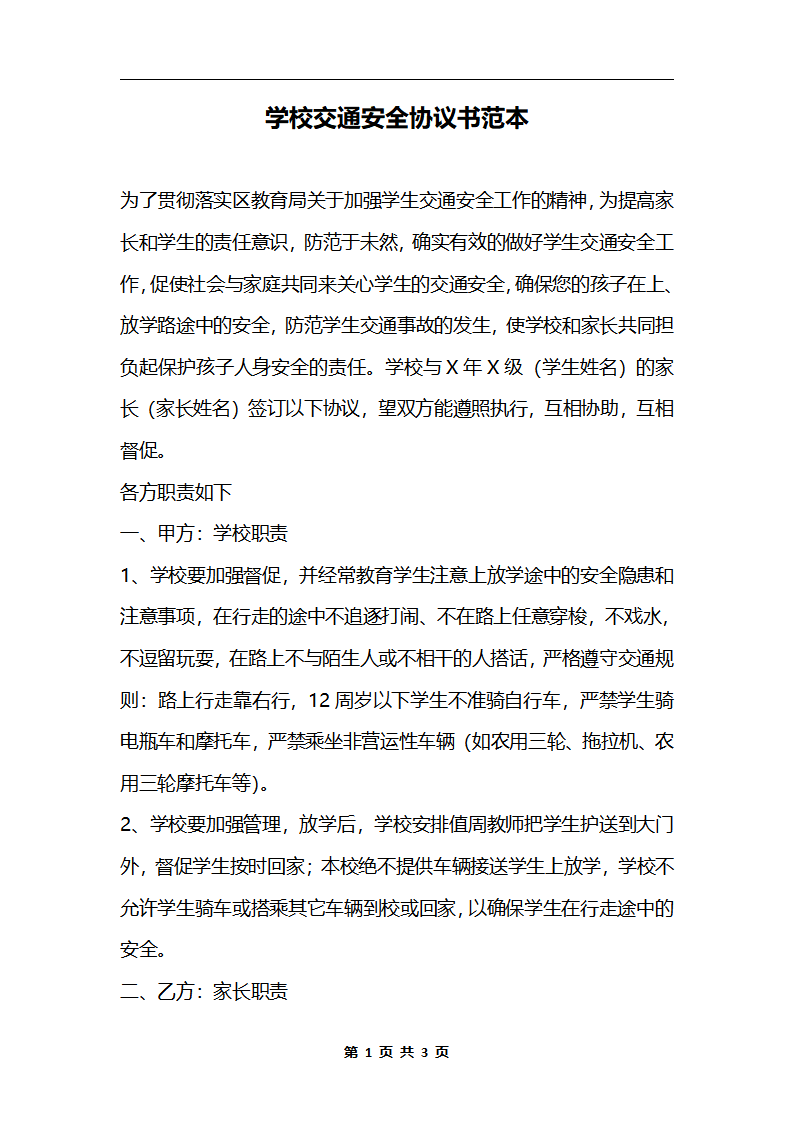 学校交通安全协议书范本

为了贯彻落实区教育局关于加强学生交通安全工作的精神，为提高家长和学生的责任意识，防范于未然，确实有效的做好学生交通安全工作，促使社会与家庭共同来关心学生的交通安全，确保您的孩子在上、放学路途中的安全，防范学生交通事故的发生，使学校和家长共同担负起保护孩子人身安全的责任。学校与 X 年 X 级（学生姓名）的家长（家长姓名）签订以下协议，望双方能遵照执行，互相协助，互相督促。

各方职责如下

一、甲方：学校职责

1、学校要加强督促，并经常教育学生注意上放学途中的安全隐患和注意事项，在行走的途中不追逐打闹、不在路上任意穿梭，不戏水，不逗留玩耍，在路上不与陌生人或不相干的人搭话，严格遵守交通规则：路上行走靠右行，12 周岁以下学生不准骑自行车，严禁学生骑电瓶车和摩托车，严禁乘坐非营运性车辆（如农用三轮、拖拉机、农用三轮摩托车等）。

2、学校要加强管理，放学后，学校安排值周教师把学生护送到大门外，督促学生按时回家；本校绝不提供车辆接送学生上放学，学校不允许学生骑车或搭乘其它车辆到校或回家，以确保学生在行走途中的安全。

二、乙方：家长职责

第 1 页 共 3 页